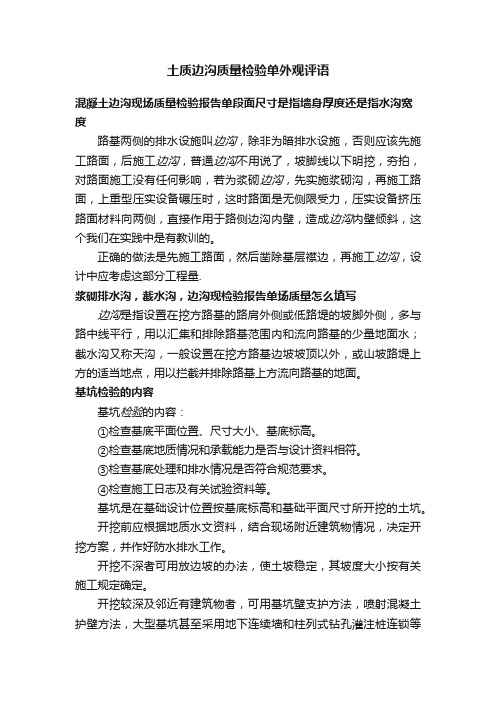 土质边沟质量检验单外观评语

混凝土边沟现场质量检验报告单段面尺寸是指墙身厚度还是指水沟宽度

路基两侧的排水设施叫边沟，除非为暗排水设施，否则应该先施工路面，后施工边沟，普通边沟不用说了，坡脚线以下明挖，夯拍，对路面施工没有任何影响，若为浆砌边沟，先实施浆砌沟，再施工路面，上重型压实设备碾压时，这时路面是无侧限受力，压实设备挤压路面材料向两侧，直接作用于路侧边沟内壁，造成边沟内壁倾斜，这个我们在实践中是有教训的。

正确的做法是先施工路面，然后凿除基层襟边，再施工边沟，设计中应考虑这部分工程量.

浆砌排水沟，截水沟，边沟现检验报告单场质量怎么填写

边沟是指设置在挖方路基的路肩外侧或低路堤的坡脚外侧，多与路中线平行，用以汇集和排除路基范围内和流向路基的少量地面水；截水沟又称天沟，一般设置在挖方路基边坡坡顶以外，或山坡路堤上方的适当地点，用以拦截并排除路基上方流向路基的地面。

基坑检验的内容

基坑检验的内容：

①检查基底平面位置、尺寸大小、基底标高。

②检查基底地质情况和承载能力是否与设计资料相符。

③检查基底处理和排水情况是否符合规范要求。

④检查施工日志及有关试验资料等。

基坑是在基础设计位置按基底标高和基础平面尺寸所开挖的土坑。

开挖前应根据地质水文资料，结合现场附近建筑物情况，决定开挖方案，并作好防水排水工作。

开挖不深者可用放边坡的办法，使土坡稳定，其坡度大小按有关施工规定确定。

开挖较深及邻近有建筑物者，可用基坑壁支护方法，喷射混凝土护壁方法，大型基坑甚至采用地下连续墙和柱列式钻孔灌注桩连锁等